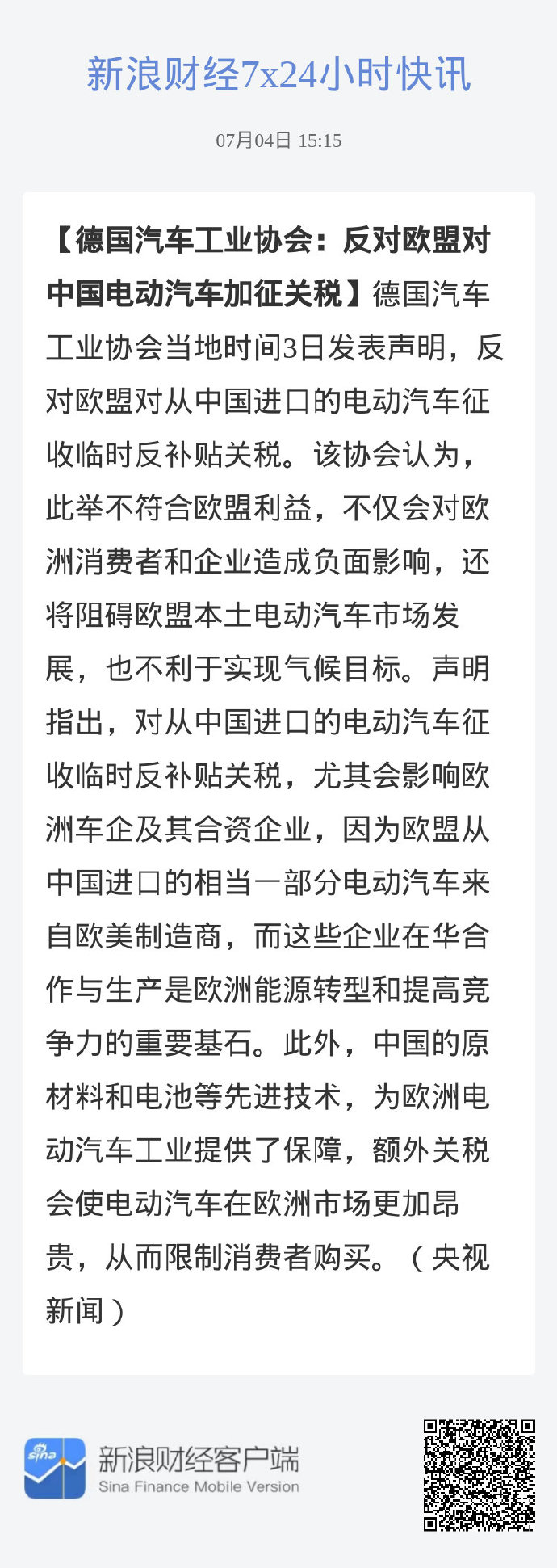 新浪财经7x24小时快讯

07月04日 15:15

【德国汽车工业协会：反对欧盟对中国电动汽车加征关税】德国汽车工业协会当地时间3日发表声明，反对欧盟对从中国进口的电动汽车征收临时反补贴关税。该协会认为，此举不符合欧盟利益，不仅会对欧洲消费者和企业造成负面影响，还将阻碍欧盟本土电动汽车市场发展，也不利于实现气候目标。声明指出，对从中国进口的电动汽车征收临时反补贴关税，尤其会影响欧洲车企及其合资企业，因为欧盟从中国进口的相当一部分电动汽车来自欧美制造商，而这些企业在华合作与生产是欧洲能源转型和提高竞争力的重要基石。此外，中国的原材料和电池等先进技术，为欧洲电动汽车工业提供了保障，额外关税会使电动汽车在欧洲市场更加昂贵，从而限制消费者购买。（央视新闻）

sina
新浪财经客户端
Sina Finance Mobile Version